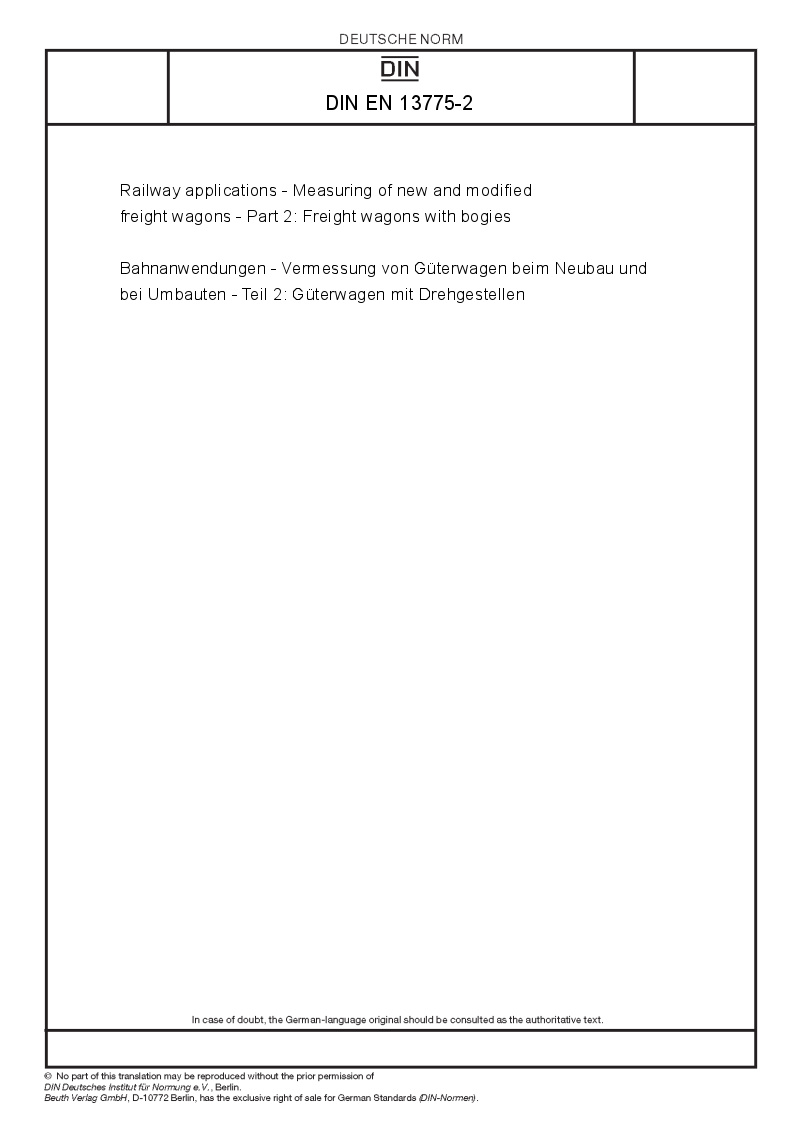 DEUTSCHE NORM

DIN

DIN EN 13775-2

Railway applications - Measuring of new and modified freight wagons - Part 2: Freight wagons with bogies

Bahnanwendungen - Vermessung von Güterwagen beim Neubau und bei Umbauten - Teil 2: Güterwagen mit Drehgestellen

In case of doubt, the German-language original should be consulted as the authoritative text.

© No part of this translation may be reproduced without the prior permission of DIN Deutsches Institut für Normung e.V., Berlin.
Beuth Verlag GmbH, D-10772 Berlin, has the exclusive right of sale for German Standards (DIN-Normen).